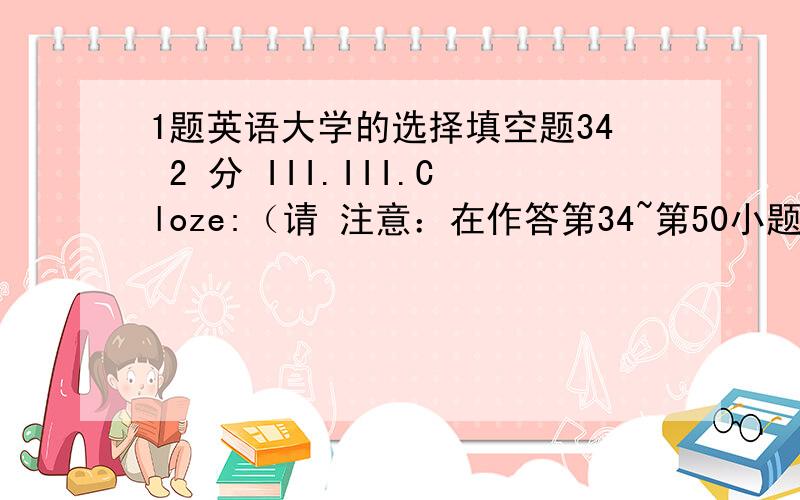 1题英语大学的选择填空题34 2 分 III.III.Cloze:（请 注意：在作答第34~第50小题